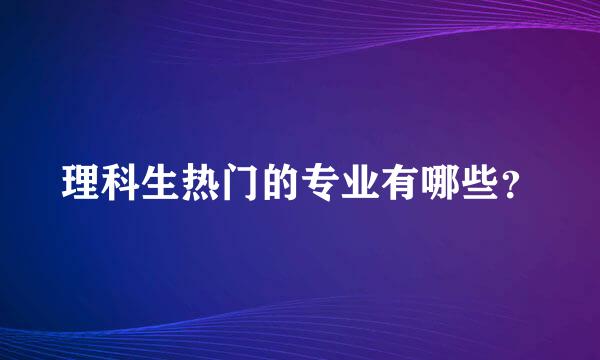 理科生热门的专业有哪些？